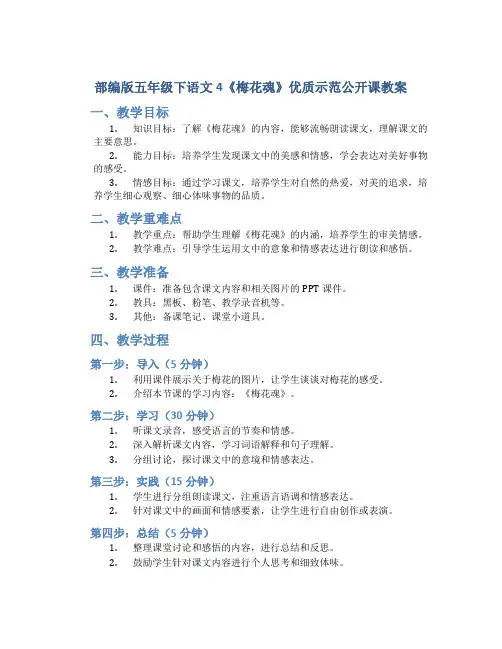 部编版五年级下语文 4《梅花魂》优质示范公开课教案

一、教学目标

1. 知识目标：了解《梅花魂》的内容，能够流畅朗读课文，理解课文的主要意思。

2. 能力目标：培养学生发现课文中的美感和情感，学会表达对美好事物的感受。

3. 情感目标：通过学习课文，培养学生对自然的热爱，对美的追求，培养学生细心观察、细心体味事物的品质。

二、教学重难点

1. 教学重点：帮助学生理解《梅花魂》的内涵，培养学生的审美情感。

2. 教学难点：引导学生运用文中的意象和情感表达进行朗读和感悟。

三、教学准备

1. 课件：准备包含课文内容和相关图片的 PPT 课件。

2. 教具：黑板、粉笔、教学录音机等。

3. 其他：备课笔记、课堂小道具。

四、教学过程

第一步：导入（5 分钟）

1. 利用课件展示关于梅花的图片，让学生谈谈对梅花的感受。

2. 介绍本节课的学习内容：《梅花魂》。

第二步：学习（30 分钟）

1. 听课文录音，感受语言的节奏和情感。

2. 深入解析课文内容，学习词语解释和句子理解。

3. 分组讨论，探讨课文中的意境和情感表达。

第三步：实践（15 分钟）

1. 学生进行分组朗读课文，注重语言语调和情感表达。

2. 针对课文中的画面和情感要素，让学生进行自由创作或表演。

第四步：总结（5 分钟）

1. 整理课堂讨论和感悟的内容，进行总结和反思。

2. 鼓励学生针对课文内容进行个人思考和细致体味。